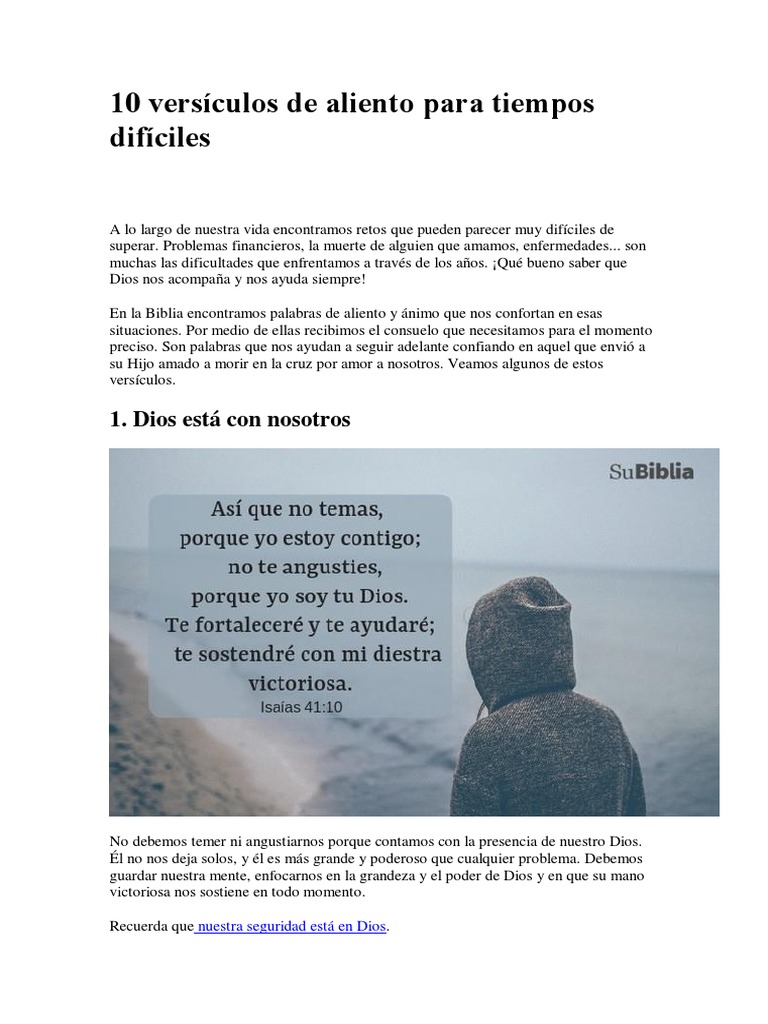 10 versículos de aliento para tiempos difíciles

A lo largo de nuestra vida encontramos retos que pueden parecer muy difíciles de superar. Problemas financieros, la muerte de alguien que amamos, enfermedades... son muchas las dificultades que enfrentamos a través de los años. ¡Qué bueno saber que Dios nos acompaña y nos ayuda siempre!

En la Biblia encontramos palabras de aliento y ánimo que nos confortan en esas situaciones. Por medio de ellas recibimos el consuelo que necesitamos para el momento preciso. Son palabras que nos ayudan a seguir adelante confiando en aquel que envió a su Hijo amado a morir en la cruz por amor a nosotros. Veamos algunos de estos versículos.

1. Dios está con nosotros

SuBiblia

Así que no temas, porque yo estoy contigo; no te angusties, porque yo soy tu Dios. Te fortaleceré y te ayudaré; te sostendré con mi diestra victoriosa.
Isaías 41:10

No debemos temer ni angustiarnos porque contamos con la presencia de nuestro Dios. Él no nos deja solos, y él es más grande y poderoso que cualquier problema. Debemos guardar nuestra mente, enfocarnos en la grandeza y el poder de Dios y en que su mano victoriosa nos sostiene en todo momento.

Recuerda que nuestra seguridad está en Dios.